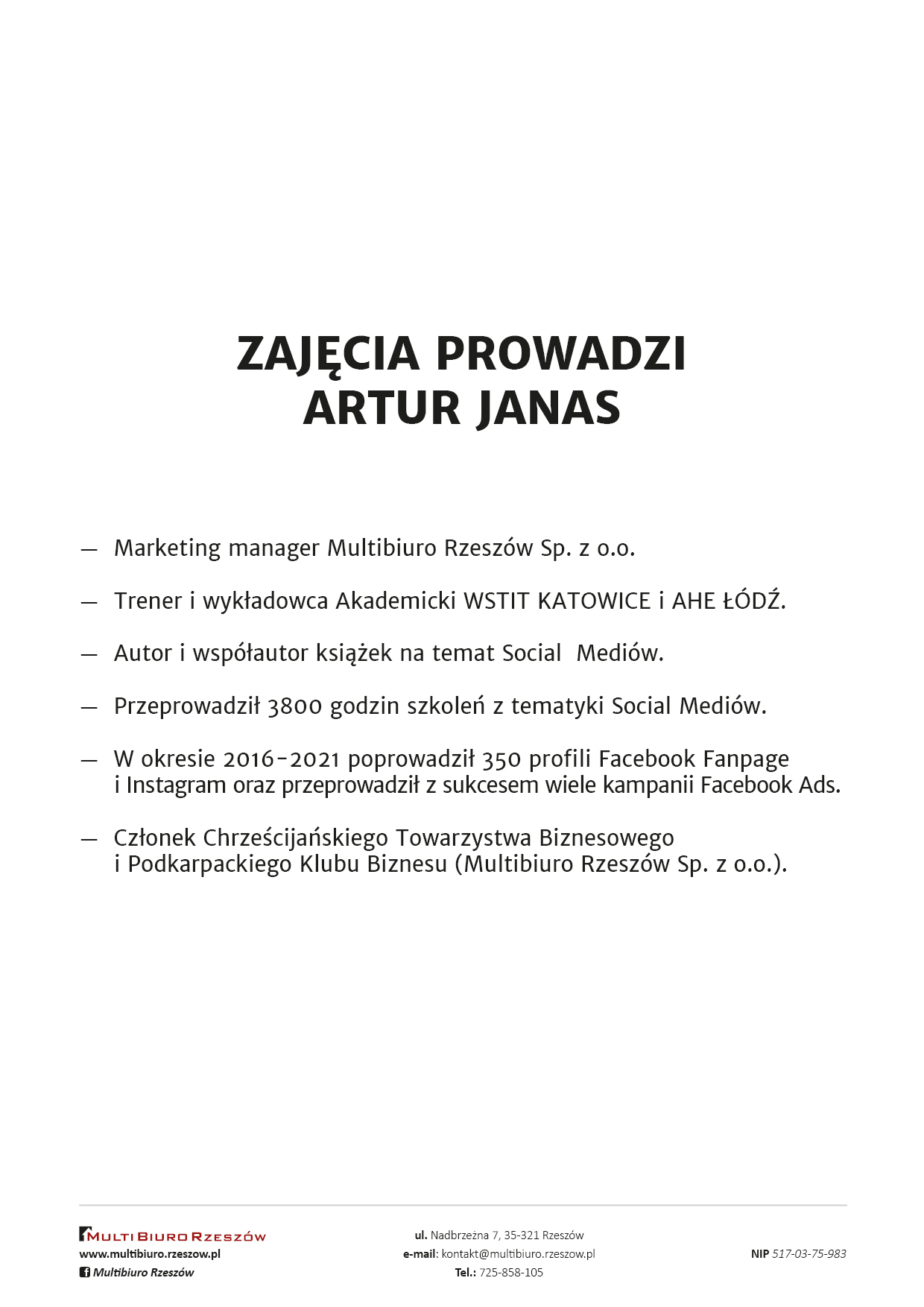 ZAJĘCIA PROWADZI
ARTUR JANAS

— Marketing manager Multibiuro Rzeszów Sp. z o.o.

— Trener i wykładowca Akademicki WSTIT KATOWICE i AHE ŁÓDŹ.

— Autor i współautor książek na temat Social Mediów.

— Przeprowadził 3800 godzin szkoleń z tematyki Social Mediów.

— W okresie 2016-2021 poprowadził 350 profili Facebook Fanpage i Instagram oraz przeprowadził z sukcesem wiele kampanii Facebook Ads.

— Członek Chrześcijańskiego Towarzystwa Biznesowego i Podkarpackiego Klubu Biznesu (Multibiuro Rzeszów Sp. z o.o.).

MULTI BIURO RZESZÓW
www.multibiuro.rzeszow.pl
Multibiuro Rzeszów

ul. Nadbrzeżna 7, 35-321 Rzeszów
e-mail: kontakt@multibiuro.rzeszow.pl
Tel.: 725-858-105

NIP 517-03-75-983